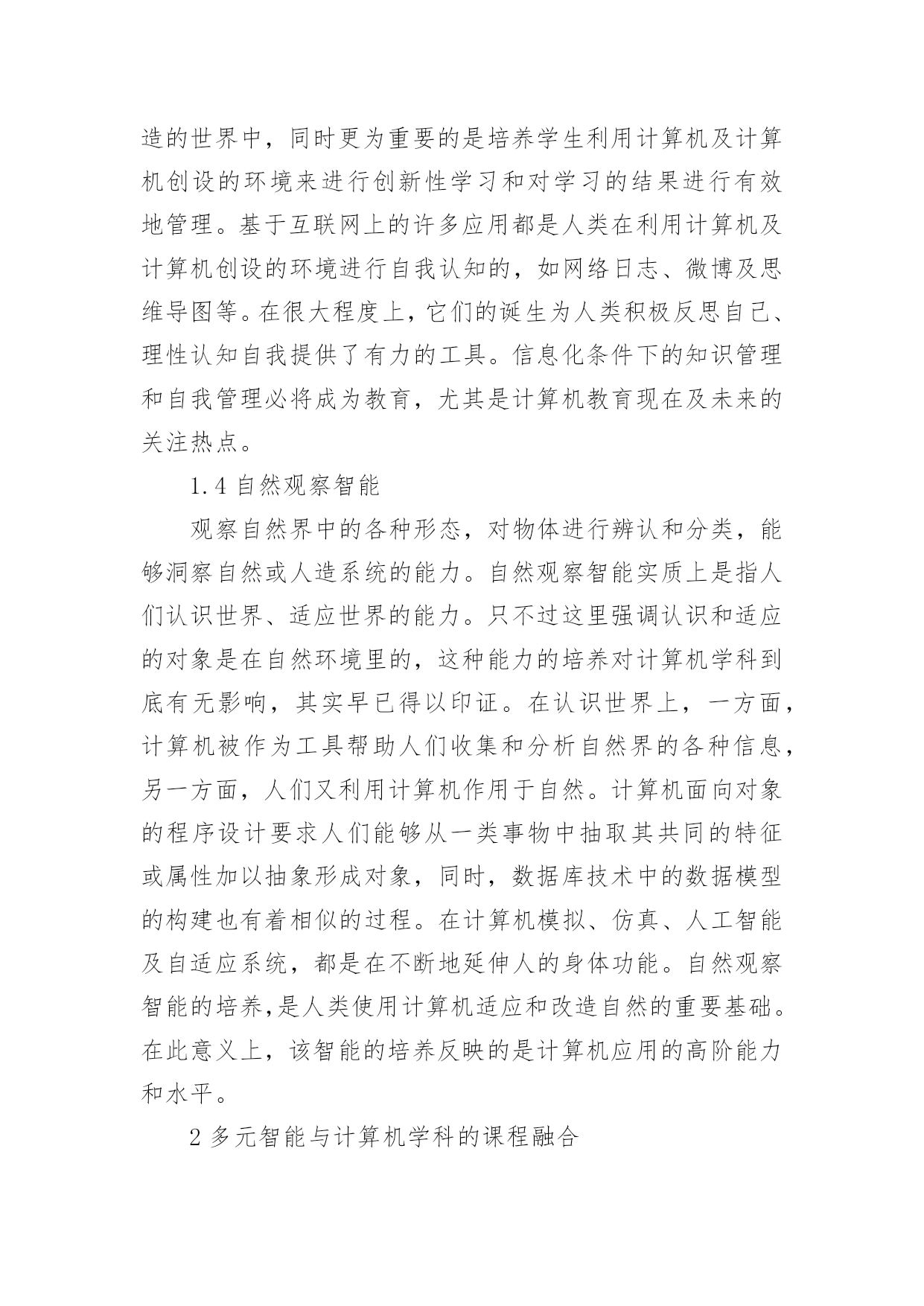 造的世界中，同时更为重要的是培养学生利用计算机及计算机创设的环境来进行创新性学习和对学习的结果进行有效地管理。基于互联网上的许多应用都是人类在利用计算机及计算机创设的环境进行自我认知的，如网络日志、微博及思维导图等。在很大程度上，它们的诞生为人类积极反思自己、理性认知自我提供了有力的工具。信息化条件下的知识管理和自我管理必将成为教育，尤其是计算机教育现在及未来的关注热点。

1.4 自然观察智能

观察自然界中的各种形态，对物体进行辨认和分类，能够洞察自然或人造系统的能力。自然观察智能实质上是指人们认识世界、适应世界的能力。只不过这里强调认识和适应的对象是在自然环境里的，这种能力的培养对计算机学科到底有无影响，其实早已得以印证。在认识世界上，一方面，计算机被作为工具帮助人们收集和分析自然界的各种信息，另一方面，人们又利用计算机作用于自然。计算机面向对象的程序设计要求人们能够从一类事物中抽取其共同的特征或属性加以抽象形成对象，同时，数据库技术中的数据模型的构建也有着相似的过程。在计算机模拟、仿真、人工智能及自适应系统，都是在不断地延伸人的身体功能。自然观察智能的培养,是人类使用计算机适应和改造自然的重要基础。在此意义上，该智能的培养反映的是计算机应用的高阶能力和水平。

2 多元智能与计算机学科的课程融合